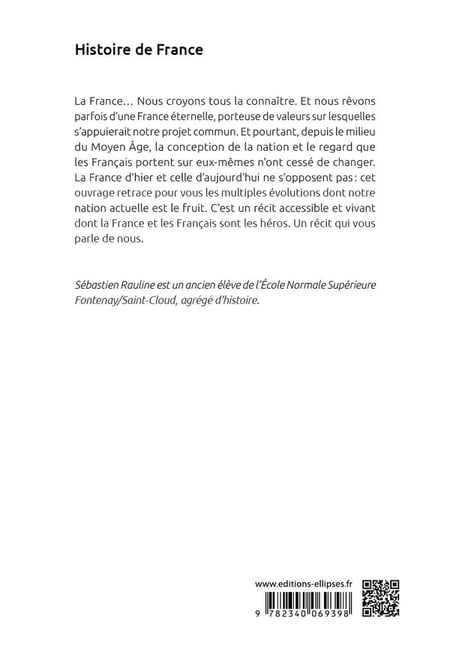 Histoire de France

La France… Nous croyons tous la connaître. Et nous rêvons parfois d'une France éternelle, porteuse de valeurs sur lesquelles s'appuierait notre projet commun. Et pourtant, depuis le milieu du Moyen Âge, la conception de la nation et le regard que les Français portent sur eux-mêmes n'ont cessé de changer. La France d'hier et celle d'aujourd'hui ne s'opposent pas : cet ouvrage retrace pour vous les multiples évolutions dont notre nation actuelle est le fruit. C'est un récit accessible et vivant dont la France et les Français sont les héros. Un récit qui vous parle de nous.

Sébastien Rauline est un ancien élève de l'École Normale Supérieure Fontenay/Saint-Cloud, agrégé d'histoire.

www.editions-ellipses.fr

9 782340 069398